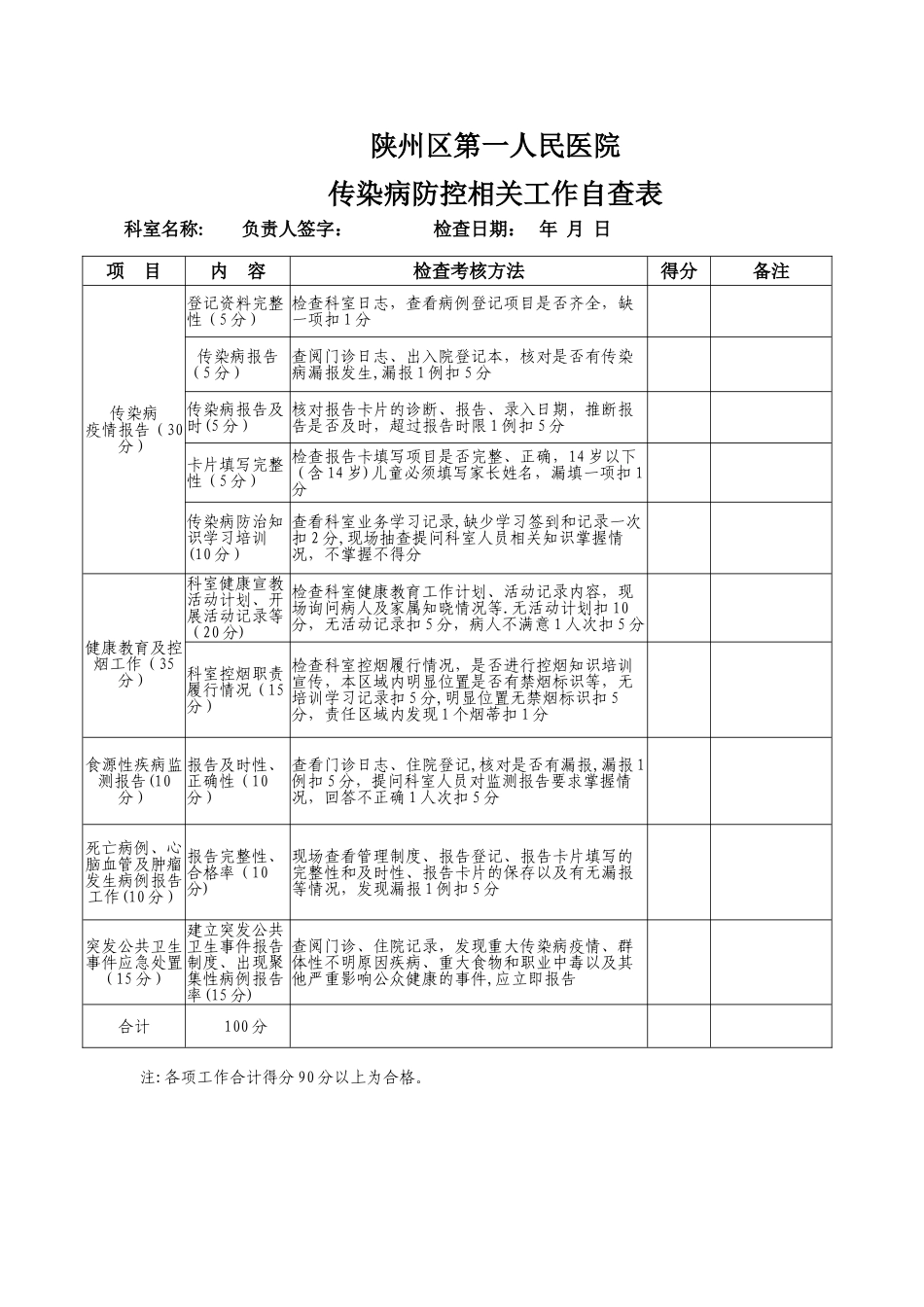 陕州区第一人民医院

传染病防控相关工作自查表

科室名称：　负责人签字：　　检查日期：　年　月　日

| 项　目 | 内　容 | 检查考核方法 | 得分 | 备注 |
|---|---|---|---|---|
| 传染病疫情报告（30分） | 登记资料完整性（5分） | 检查科室日志，查看病例登记项目是否齐全，缺一项扣1分 | | |
| | 传染病报告（5分） | 查阅门诊日志、出入院登记本，核对是否有传染病漏报发生，漏报1例扣5分 | | |
| | 传染病报告及时（5分） | 核对报告卡片的诊断、报告、录入日期，推断报告是否及时，超过报告时限1例扣5分 | | |
| | 卡片填写完整性（5分） | 检查报告卡填写项目是否完整、正确，14岁以下（含14岁）儿童必须填写家长姓名，漏填一项扣1分 | | |
| | 传染病防治知识学习培训（10分） | 查看科室业务学习记录，缺少学习签到和记录一次扣2分，现场抽查提问科室人员相关知识掌握情况，不掌握不得分 | | |
| 健康教育及控烟工作（35分） | 科室健康宣教活动计划、开展活动记录等（20分） | 检查科室健康教育工作计划、活动记录内容，现场询问病人及家属知晓情况等.无活动计划扣10分，无活动记录扣5分，病人不满意1人次扣5分 | | |
| | 科室控烟职责履行情况（15分） | 检查科室控烟履行情况，是否进行控烟知识培训宣传，本区域内明显位置是否有禁烟标识等，无培训学习记录扣5分，明显位置无禁烟标识扣5分，责任区域内发现1个烟蒂扣1分 | | |
| 食源性疾病监测报告（10分） | 报告及时性、正确性（10分） | 查看门诊日志、住院登记，核对是否有漏报，漏报1例扣5分，提问科室人员对监测报告要求掌握情况，回答不正确1人次扣5分 | | |
| 死亡病例、心脑血管及肿瘤发生病例报告工作（10分） | 报告完整性、合格率（10分） | 现场查看管理制度、报告登记、报告卡片填写的完整性和及时性、报告卡片的保存以及有无漏报等情况，发现漏报1例扣5分 | | |
| 突发公共卫生事件应急处置（15分） | 建立突发公共卫生事件报告制度、出现聚集性病例报告率（15分） | 查阅门诊、住院记录，发现重大传染病疫情、群体性不明原因疾病、重大食物和职业中毒以及其他严重影响公众健康的事件，应立即报告 | | |
| 合计 | 100分 | | | |

注：各项工作合计得分90分以上为合格。